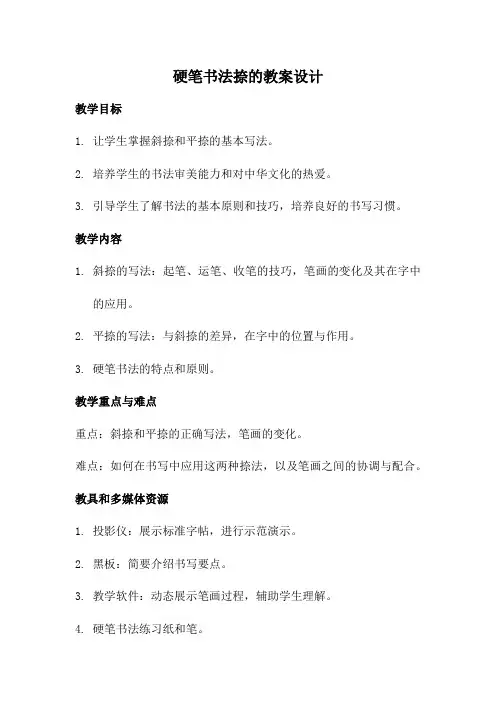 硬笔书法捺的教案设计

教学目标

1. 让学生掌握斜捺和平捺的基本写法。

2. 培养学生的书法审美能力和对中华文化的热爱。

3. 引导学生了解书法的基本原则和技巧，培养良好的书写习惯。

教学内容

1. 斜捺的写法：起笔、运笔、收笔的技巧，笔画的变化及其在字中的应用。

2. 平捺的写法：与斜捺的差异，在字中的位置与作用。

3. 硬笔书法的特点和原则。

教学重点与难点

重点：斜捺和平捺的正确写法，笔画的变化。

难点：如何在书写中应用这两种捺法，以及笔画之间的协调与配合。

教具和多媒体资源

1. 投影仪：展示标准字帖，进行示范演示。

2. 黑板：简要介绍书写要点。

3. 教学软件：动态展示笔画过程，辅助学生理解。

4. 硬笔书法练习纸和笔。